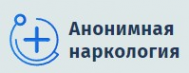 Анонимная наркология